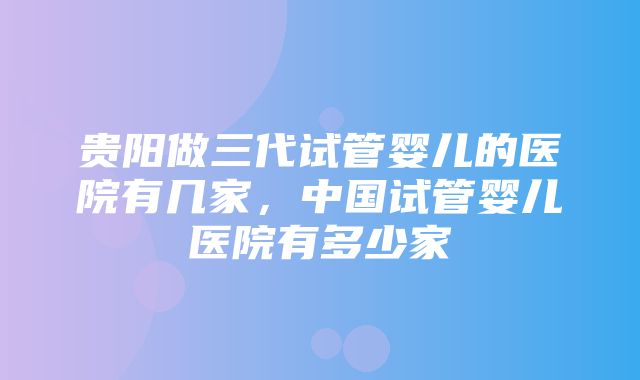 贵阳做三代试管婴儿的医院有几家，中国试管婴儿医院有多少家